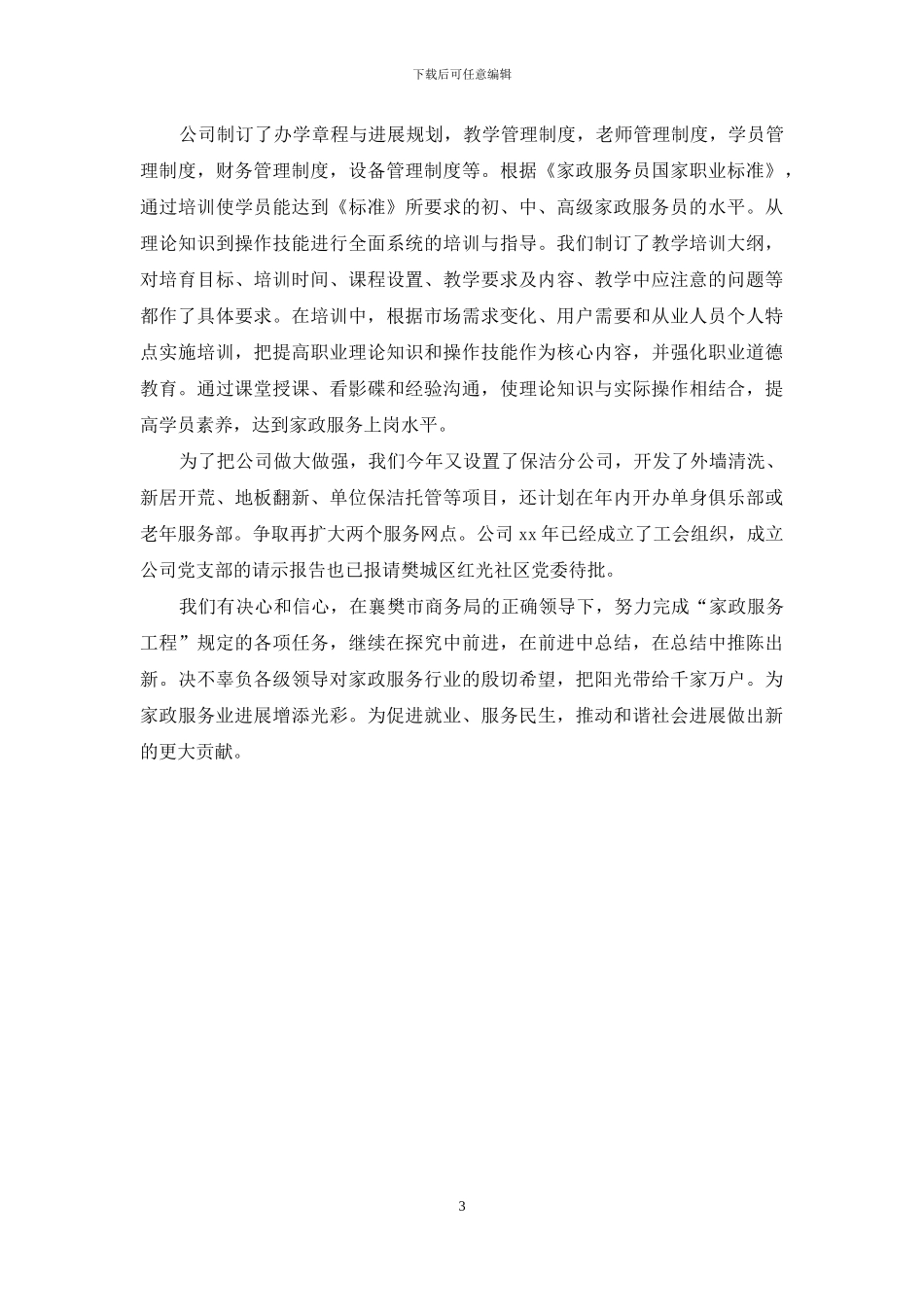 下载后可任意编辑

公司制订了办学章程与进展规划，教学管理制度，老师管理制度，学员管理制度，财务管理制度，设备管理制度等。根据《家政服务员国家职业标准》，通过培训使学员能达到《标准》所要求的初、中、高级家政服务员的水平。从理论知识到操作技能进行全面系统的培训与指导。我们制订了教学培训大纲，对培育目标、培训时间、课程设置、教学要求及内容、教学中应注意的问题等都作了具体要求。在培训中，根据市场需求变化、用户需要和从业人员个人特点实施培训，把提高职业理论知识和操作技能作为核心内容，并强化职业道德教育。通过课堂授课、看影碟和经验沟通，使理论知识与实际操作相结合，提高学员素养，达到家政服务上岗水平。

为了把公司做大做强，我们今年又设置了保洁分公司，开发了外墙清洗、新居开荒、地板翻新、单位保洁托管等项目，还计划在年内开办单身俱乐部或老年服务部。争取再扩大两个服务网点。公司 xx 年已经成立了工会组织，成立公司党支部的请示报告也已报请樊城区红光社区党委待批。

我们有决心和信心，在襄樊市商务局的正确领导下，努力完成“家政服务工程”规定的各项任务，继续在探究中前进，在前进中总结，在总结中推陈出新。决不辜负各级领导对家政服务行业的殷切希望，把阳光带给千家万户。为家政服务业进展增添光彩。为促进就业、服务民生，推动和谐社会进展做出新的更大贡献。

3